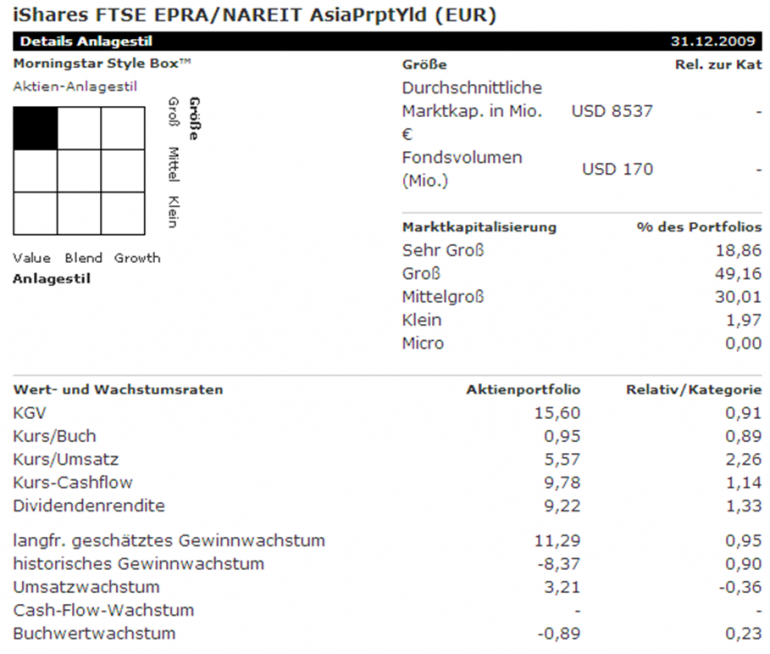 iShares FTSE EPRA/NAREIT AsiaPrptYld (EUR)

Details Anlagestil 31.12.2009

Morningstar Style Box™

Aktien-Anlagestil

Größe
Groß
Mittel
Klein

Value Blend Growth
Anlagestil

| Größe | | Rel. zur Kat |
|---|---|---|
| Durchschnittliche Marktkap. in Mio. € | USD 8537 | - |
| Fondsvolumen (Mio.) | USD 170 | - |

| Marktkapitalisierung | % des Portfolios |
|---|---|
| Sehr Groß | 18,86 |
| Groß | 49,16 |
| Mittelgroß | 30,01 |
| Klein | 1,97 |
| Micro | 0,00 |

| Wert- und Wachstumsraten | Aktienportfolio | Relativ/Kategorie |
|---|---|---|
| KGV | 15,60 | 0,91 |
| Kurs/Buch | 0,95 | 0,89 |
| Kurs/Umsatz | 5,57 | 2,26 |
| Kurs-Cashflow | 9,78 | 1,14 |
| Dividendenrendite | 9,22 | 1,33 |
| langfr. geschätztes Gewinnwachstum | 11,29 | 0,95 |
| historisches Gewinnwachstum | -8,37 | 0,90 |
| Umsatzwachstum | 3,21 | -0,36 |
| Cash-Flow-Wachstum | - | - |
| Buchwertwachstum | -0,89 | 0,23 |